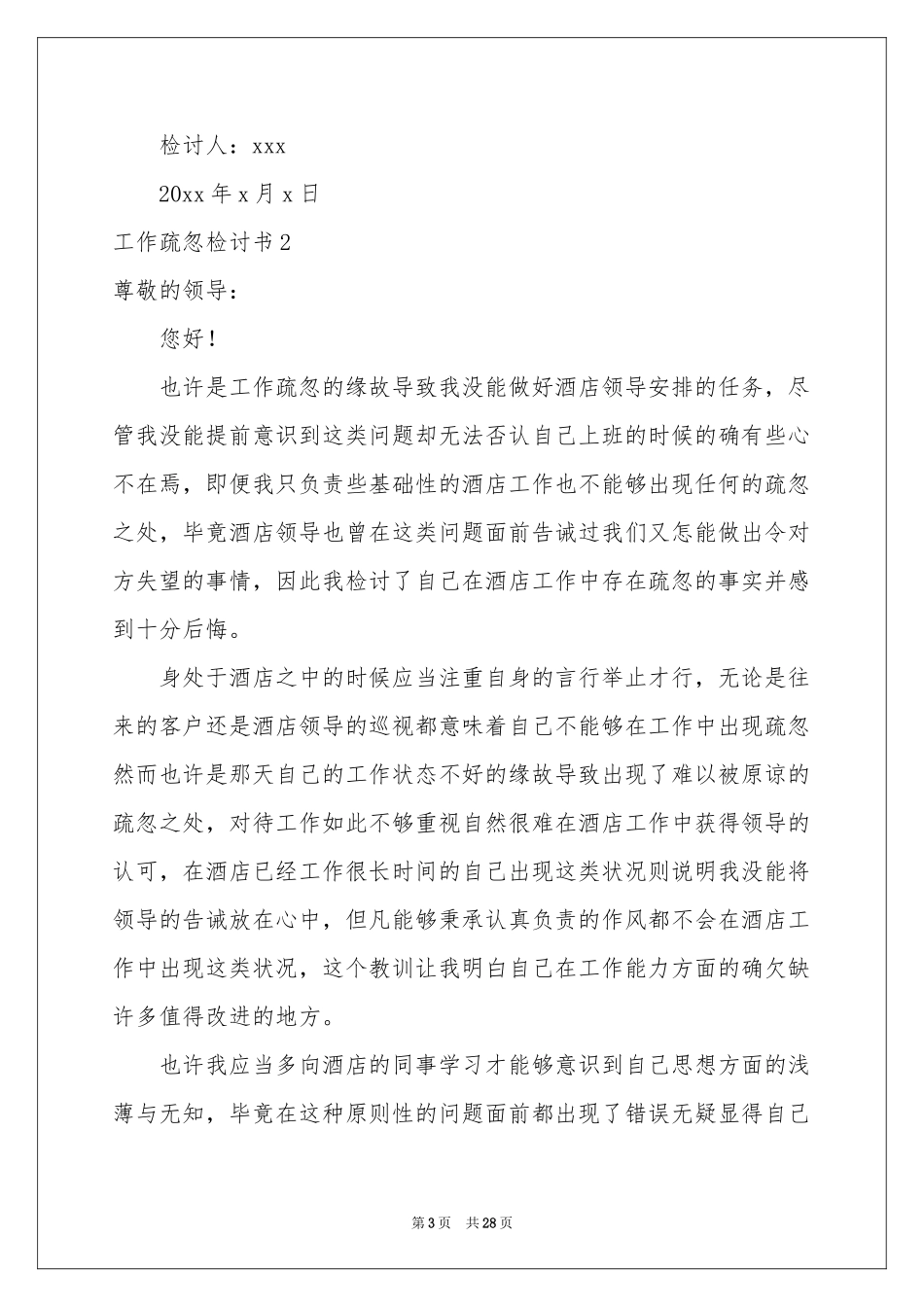 检讨人：xxx

20xx年x月x日

工作疏忽检讨书2

尊敬的领导：

您好！

也许是工作疏忽的缘故导致我没能做好酒店领导安排的任务，尽管我没能提前意识到这类问题却无法否认自己上班的时候的确有些心不在焉，即便我只负责些基础性的酒店工作也不能够出现任何的疏忽之处，毕竟酒店领导也曾在这类问题面前告诫过我们又怎能做出令对方失望的事情，因此我检讨了自己在酒店工作中存在疏忽的事实并感到十分后悔。

身处于酒店之中的时候应当注重自身的言行举止才行，无论是往来的客户还是酒店领导的巡视都意味着自己不能够在工作中出现疏忽然而也许是那天自己的工作状态不好的缘故导致出现了难以被原谅的疏忽之处，对待工作如此不够重视自然很难在酒店工作中获得领导的认可，在酒店已经工作很长时间的自己出现这类状况则说明我没能将领导的告诫放在心中，但凡能够秉承认真负责的作风都不会在酒店工作中出现这类状况，这个教训让我明白自己在工作能力方面的确欠缺许多值得改进的地方。

也许我应当多向酒店的同事学习才能够意识到自己思想方面的浅薄与无知，毕竟在这种原则性的问题面前都出现了错误无疑显得自己

第3页 共28页